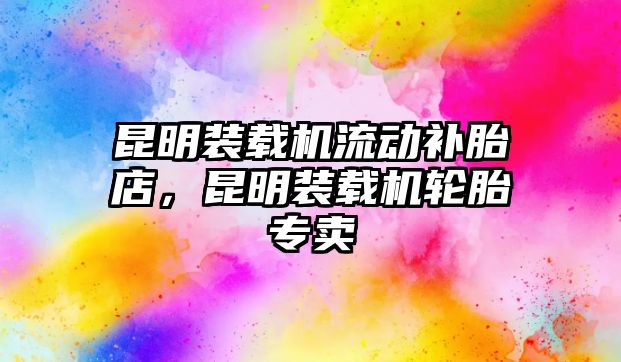 昆明装载机流动补胎店，昆明装载机轮胎专卖